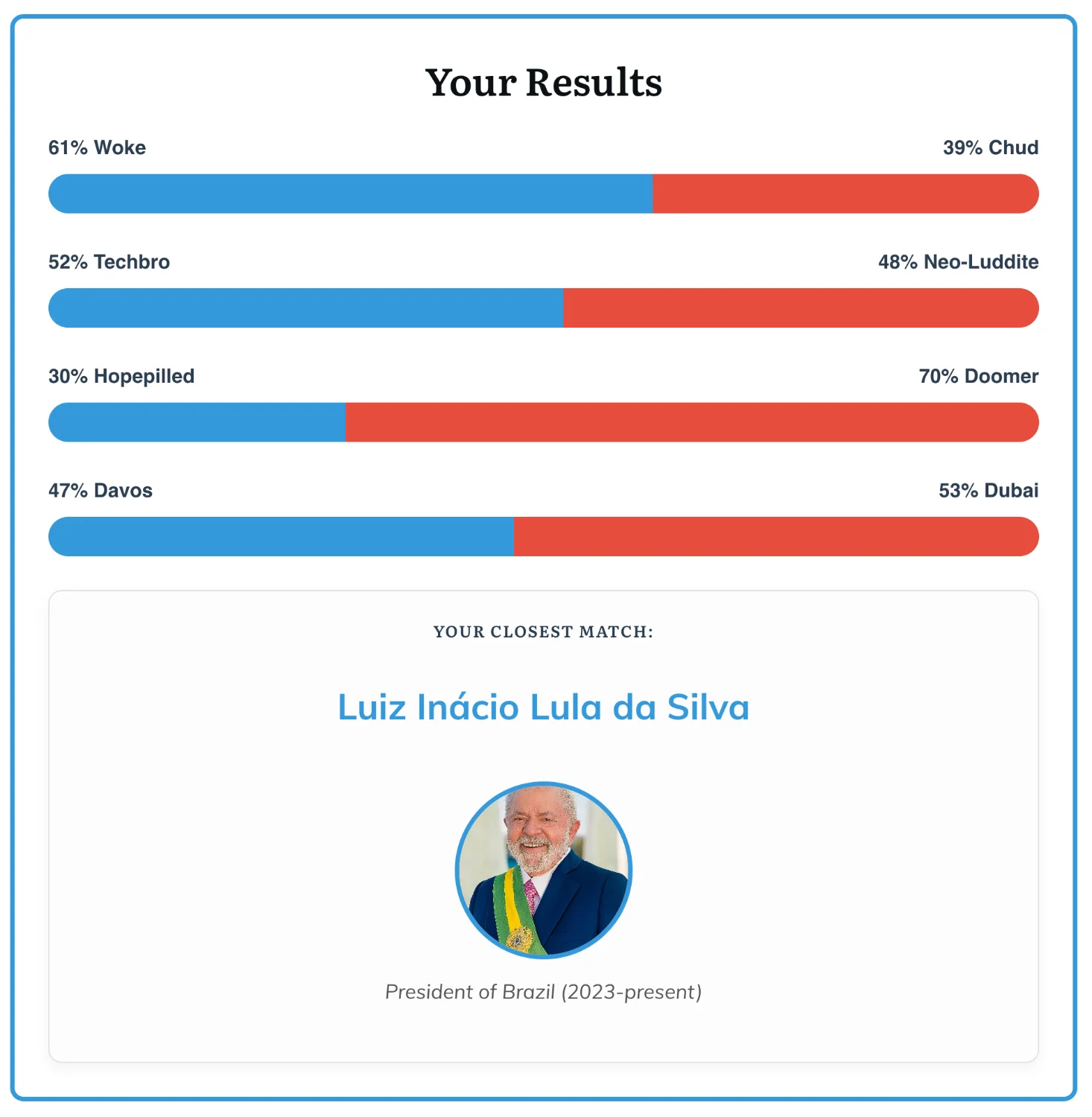 Your Results

61% Woke

39% Chud

52% Techbro

48% Neo-Luddite

30% Hopepilled

70% Doomer

47% Davos

53% Dubai

YOUR CLOSEST MATCH:

Luiz Inácio Lula da Silva

President of Brazil (2023-present)